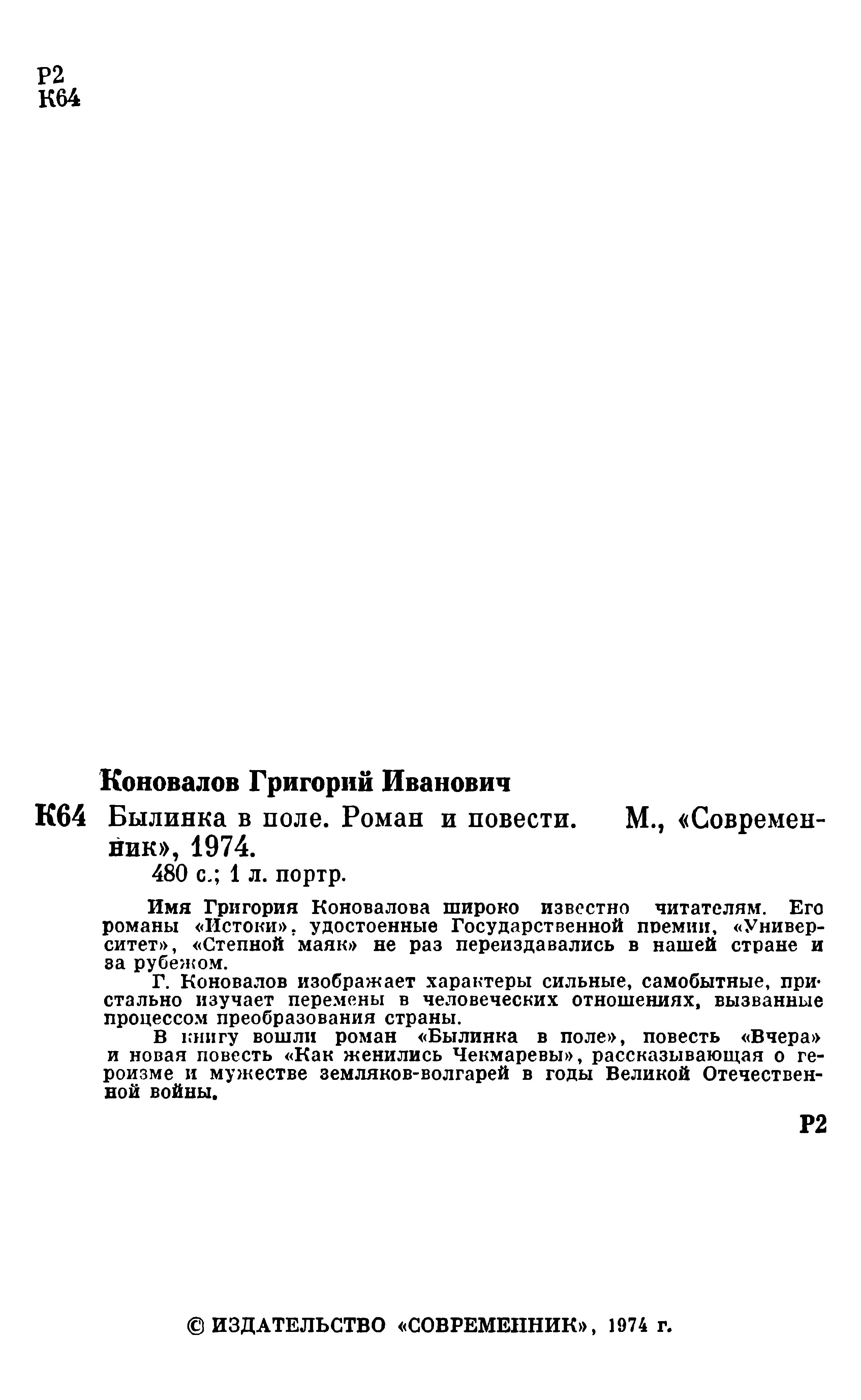 Р2
К64

Коновалов Григорий Иванович

К64 Былинка в поле. Роман и повести. М., «Современник», 1974.
480 с.; 1 л. портр.

Имя Григория Коновалова широко известно читателям. Его романы «Истоки», удостоенные Государственной премии, «Университет», «Степной маяк» не раз переиздавались в нашей стране и за рубежом.

Г. Коновалов изображает характеры сильные, самобытные, пристально изучает перемены в человеческих отношениях, вызванные процессом преобразования страны.

В книгу вошли роман «Былинка в поле», повесть «Вчера» и новая повесть «Как женились Чекмаревы», рассказывающая о героизме и мужестве земляков-волгарей в годы Великой Отечественной войны.

Р2

© ИЗДАТЕЛЬСТВО «СОВРЕМЕННИК», 1974 г.